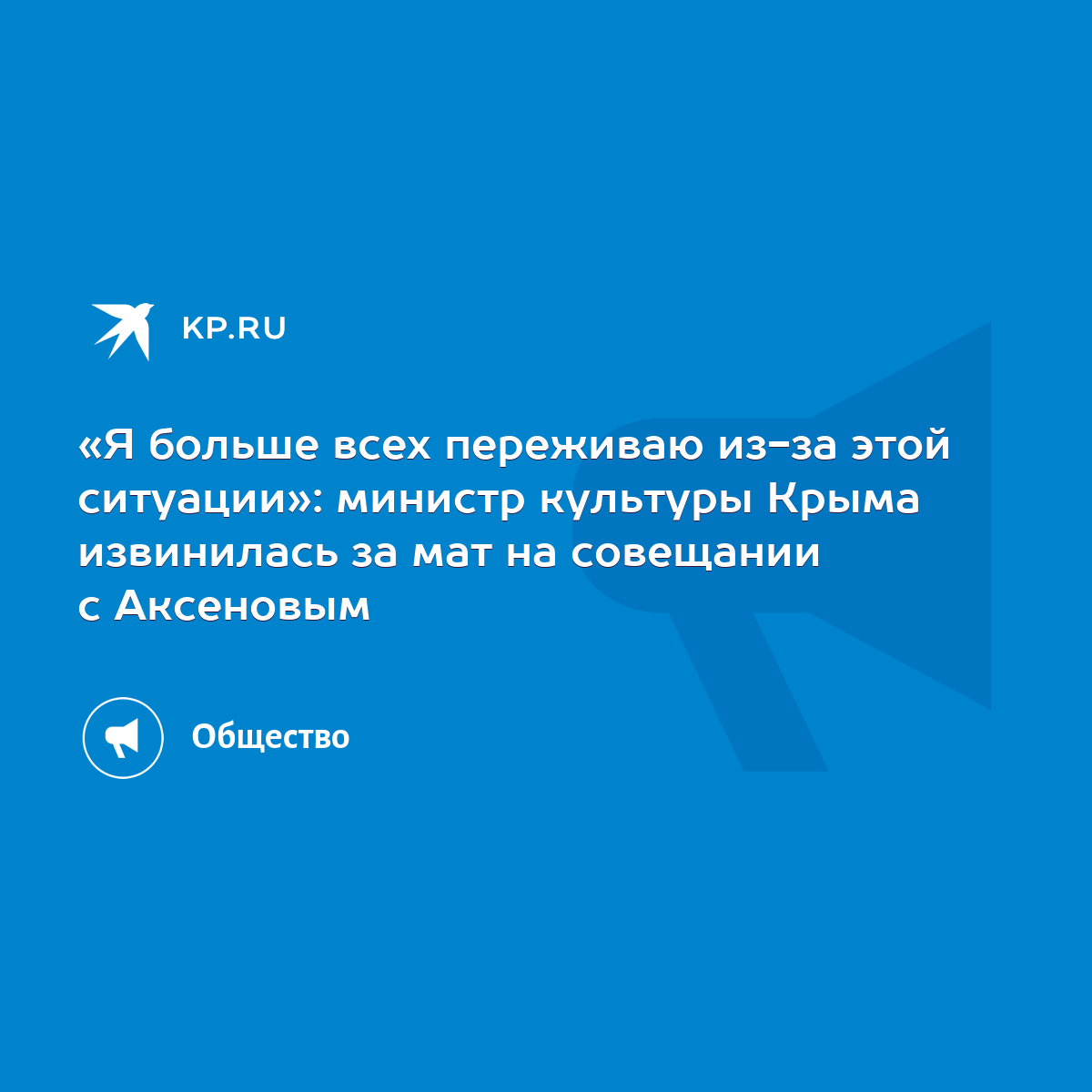 KP.RU

«Я больше всех переживаю из-за этой ситуации»: министр культуры Крыма извинилась за мат на совещании с Аксеновым

Общество